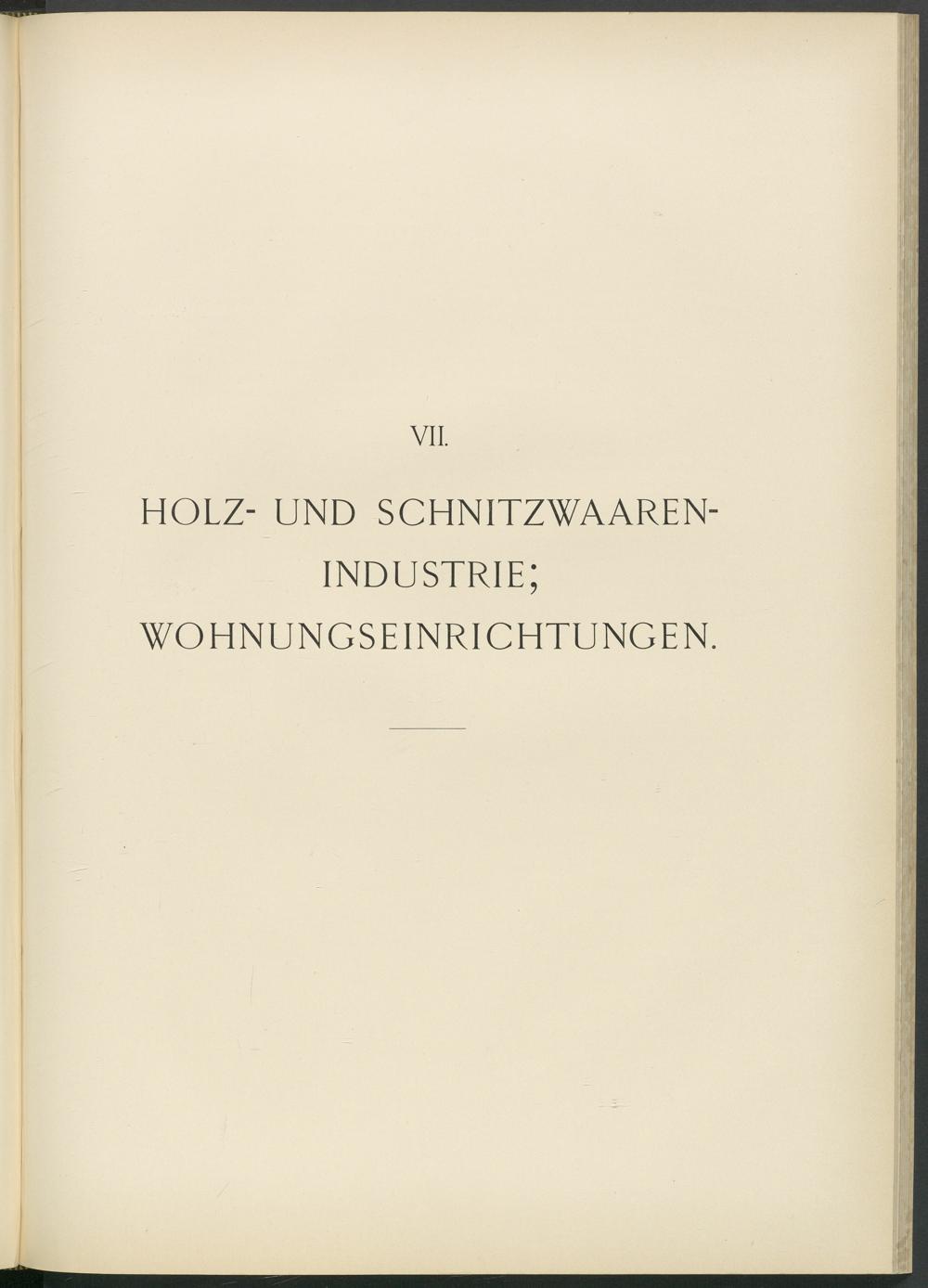 VII.

HOLZ- UND SCHNITZWAAREN-
INDUSTRIE;
WOHNUNGSEINRICHTUNGEN.